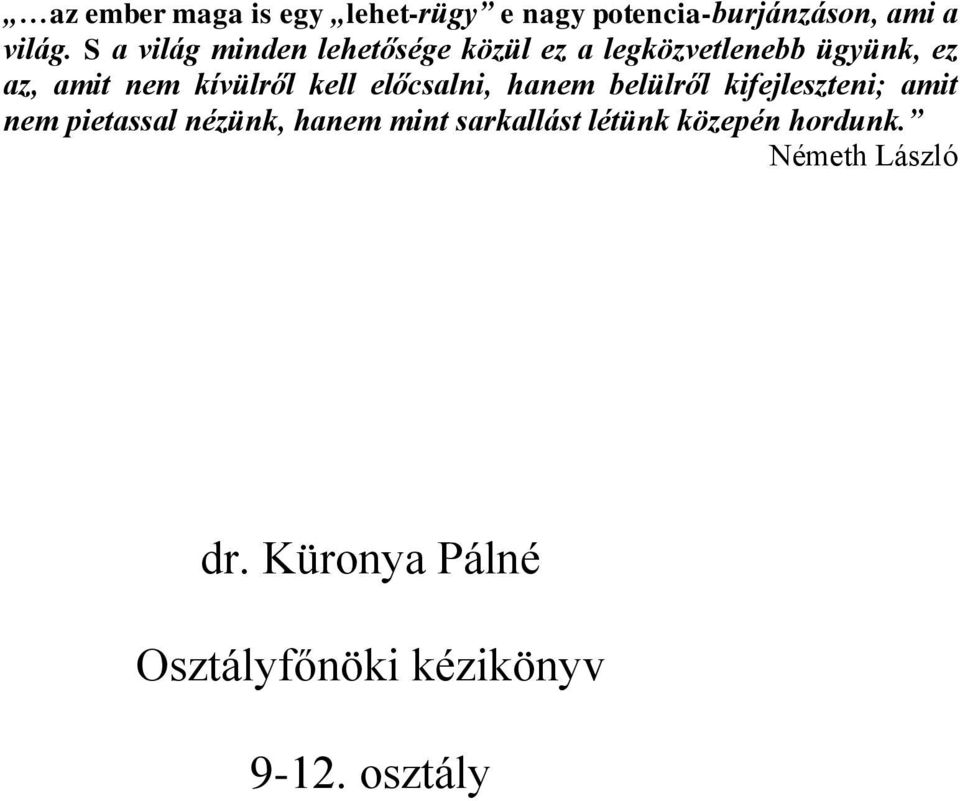 „…az ember maga is egy „lehet-rügy” e nagy potencia-burjánzáson, ami a világ. S a világ minden lehetősége közül ez a legközvetlenebb ügyünk, ez az, amit nem kívülről kell előcsalni, hanem belülről kifejleszteni; amit nem pietassal nézünk, hanem mint sarkallást létünk közepén hordunk.”
Németh László

dr. Küronya Pálné

Osztályfőnöki kézikönyv

9-12. osztály